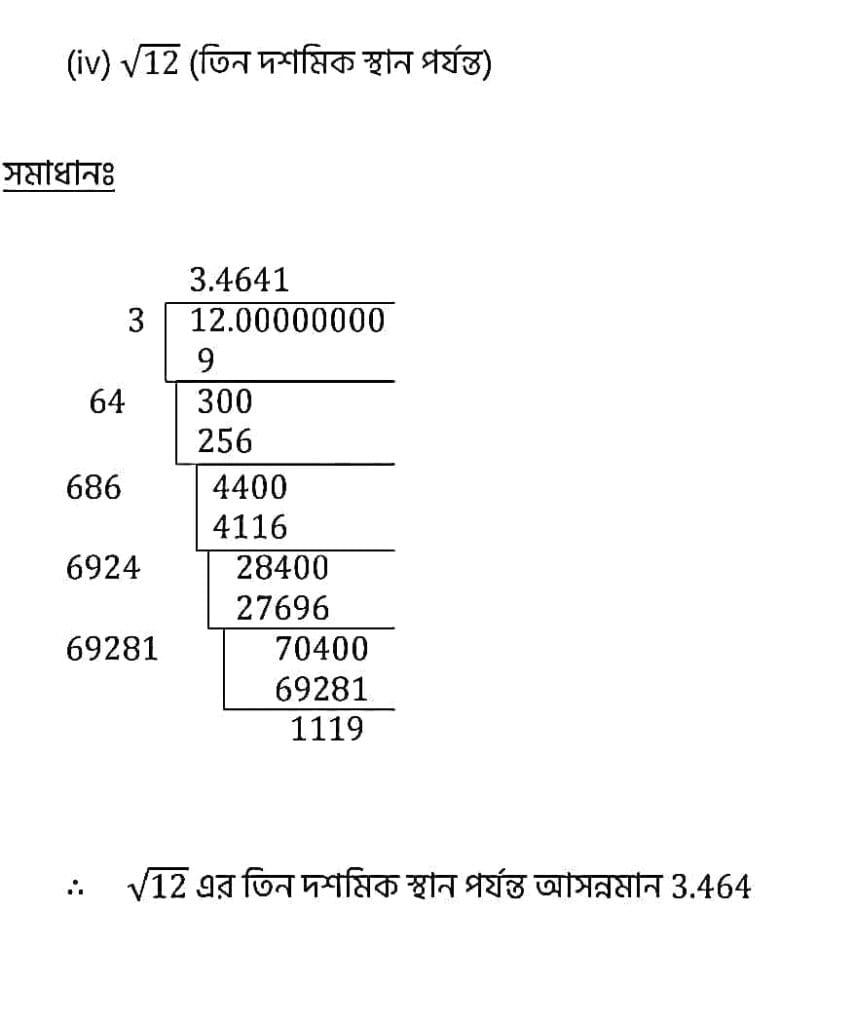 (iv) $\sqrt{12}$ (তিন দশমিক স্থান পর্যন্ত)

সমাধানঃ

3.4641
3 12.00000000
9
64 300
256
686 4400
4116
6924 28400
27696
69281 70400
69281
1119

∴ $\sqrt{12}$ এর তিন দশমিক স্থান পর্যন্ত আসন্নমান 3.464